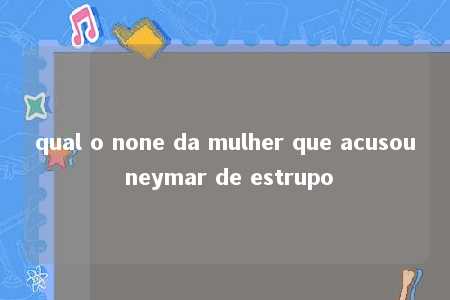 qual o none da mulher que acusou neymar de estrupo